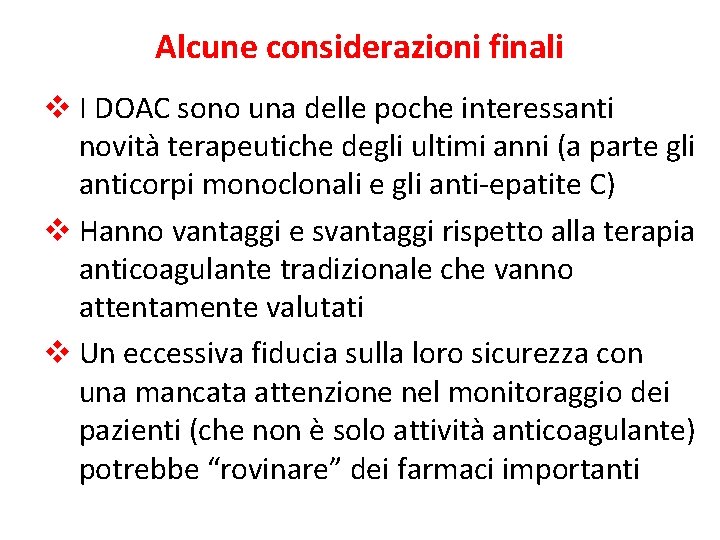 Alcune considerazioni finali

❖ I DOAC sono una delle poche interessanti novità terapeutiche degli ultimi anni (a parte gli anticorpi monoclonali e gli anti-epatite C)

❖ Hanno vantaggi e svantaggi rispetto alla terapia anticoagulante tradizionale che vanno attentamente valutati

❖ Un eccessiva fiducia sulla loro sicurezza con una mancata attenzione nel monitoraggio dei pazienti (che non è solo attività anticoagulante) potrebbe “rovinare” dei farmaci importanti